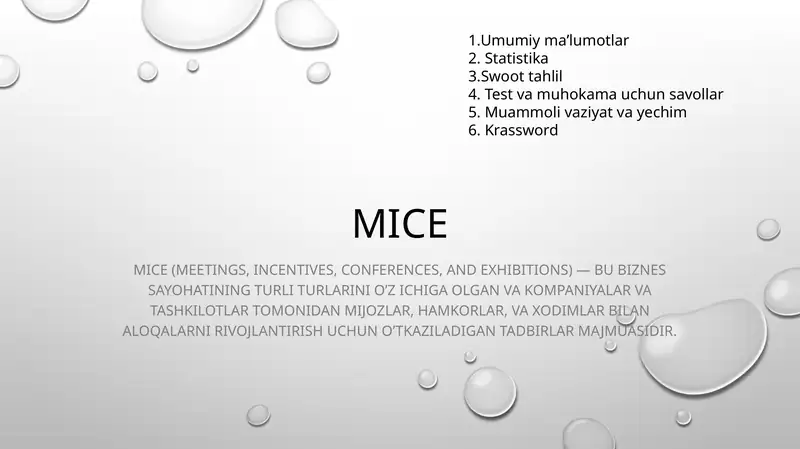 1.Umumiy ma'lumotlar
2. Statistika
3.Swoot tahlil
4. Test va muhokama uchun savollar
5. Muammoli vaziyat va yechim
6. Krassword

MICE

MICE (MEETINGS, INCENTIVES, CONFERENCES, AND EXHIBITIONS) — BU BIZNES SAYOHATINING TURLI TURLARINI O'Z ICHIGA OLGAN VA KOMPANIYALAR VA TASHKILOTLAR TOMONIDAN MIJOZLAR, HAMKORLAR, VA XODIMLAR BILAN ALOQALARNI RIVOJLANTIRISH UCHUN O'TKAZILADIGAN TADBIRLAR MAJMUASIDIR.